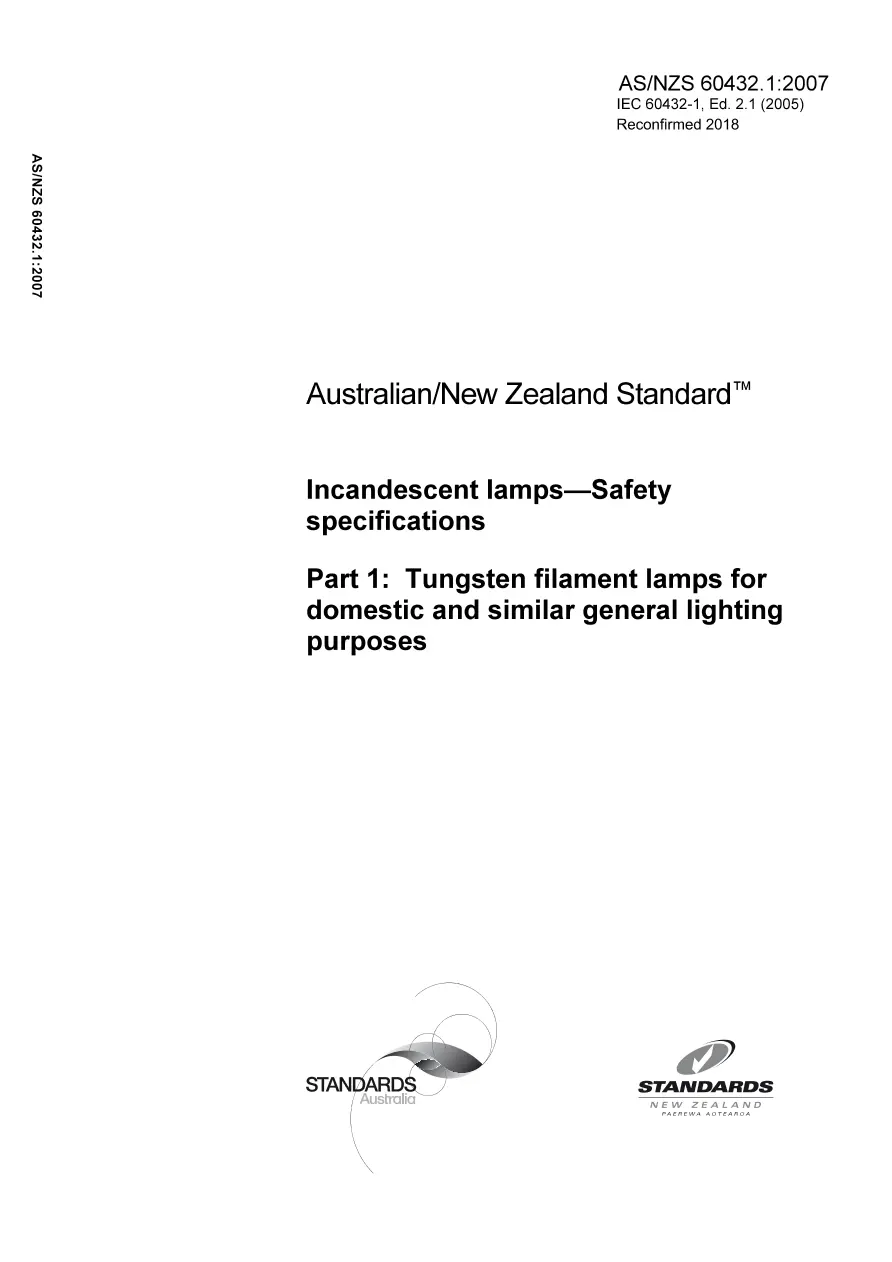 AS/NZS 60432.1:2007
IEC 60432-1, Ed. 2.1 (2005)
Reconfirmed 2018

AS/NZS 60432.1:2007

Australian/New Zealand Standard™

Incandescent lamps—Safety specifications

Part 1: Tungsten filament lamps for domestic and similar general lighting purposes

STANDARDS
Australia

STANDARDS
NEW ZEALAND
PAEREWA AOTEAROA